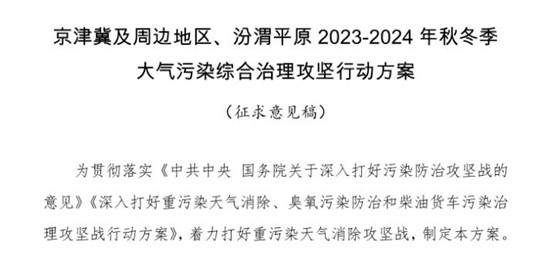 京津冀及周边地区、汾渭平原 2023-2024 年秋冬季大气污染综合治理攻坚行动方案

（征求意见稿）

为贯彻落实《中共中央 国务院关于深入打好污染防治攻坚战的意见》《深入打好重污染天气消除、臭氧污染防治和柴油货车污染治理攻坚战行动方案》，着力打好重污染天气消除攻坚战，制定本方案。